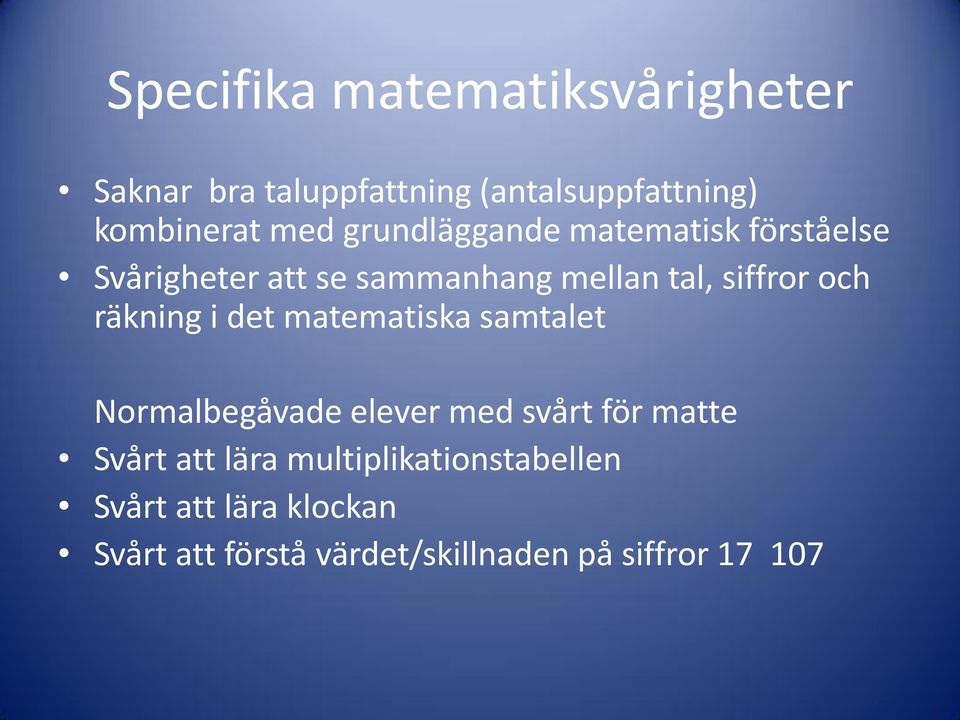 Specifika matematiksvårigheter

• Saknar bra taluppfattning (antalsuppfattning) kombinerat med grundläggande matematisk förståelse
• Svårigheter att se sammanhang mellan tal, siffror och räkning i det matematiska samtalet

Normalbegåvade elever med svårt för matte
• Svårt att lära multiplikationstabellen
• Svårt att lära klockan
• Svårt att förstå värdet/skillnaden på siffror 17 107